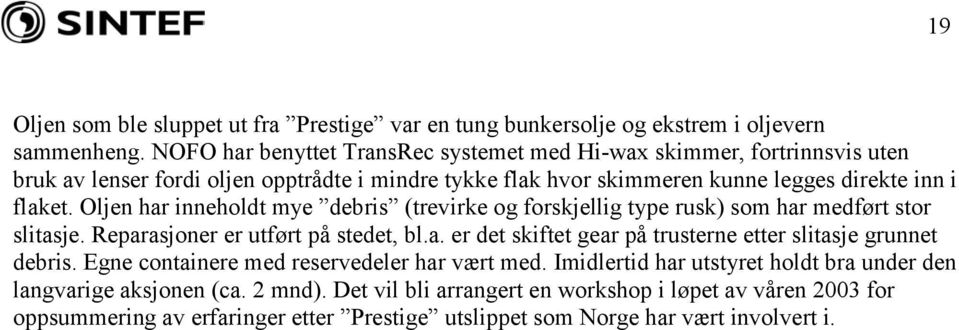 SINTEF

19

Oljen som ble sluppet ut fra ”Prestige” var en tung bunkersolje og ekstrem i oljevern sammenheng. NOFO har benyttet TransRec systemet med Hi-wax skimmer, fortrinnsvis uten bruk av lenser fordi oljen opptrådte i mindre tykke flak hvor skimmeren kunne legges direkte inn i flaket. Oljen har inneholdt mye ”debris” (trevirke og forskjellig type rusk) som har medført stor slitasje. Reparasjoner er utført på stedet, bl.a. er det skiftet gear på trusterne etter slitasje grunnet debris. Egne containere med reservedeler har vært med. Imidlertid har utstyret holdt bra under den langvarige aksjonen (ca. 2 mnd). Det vil bli arrangert en workshop i løpet av våren 2003 for oppsummering av erfaringer etter ”Prestige” utslippet som Norge har vært involvert i.